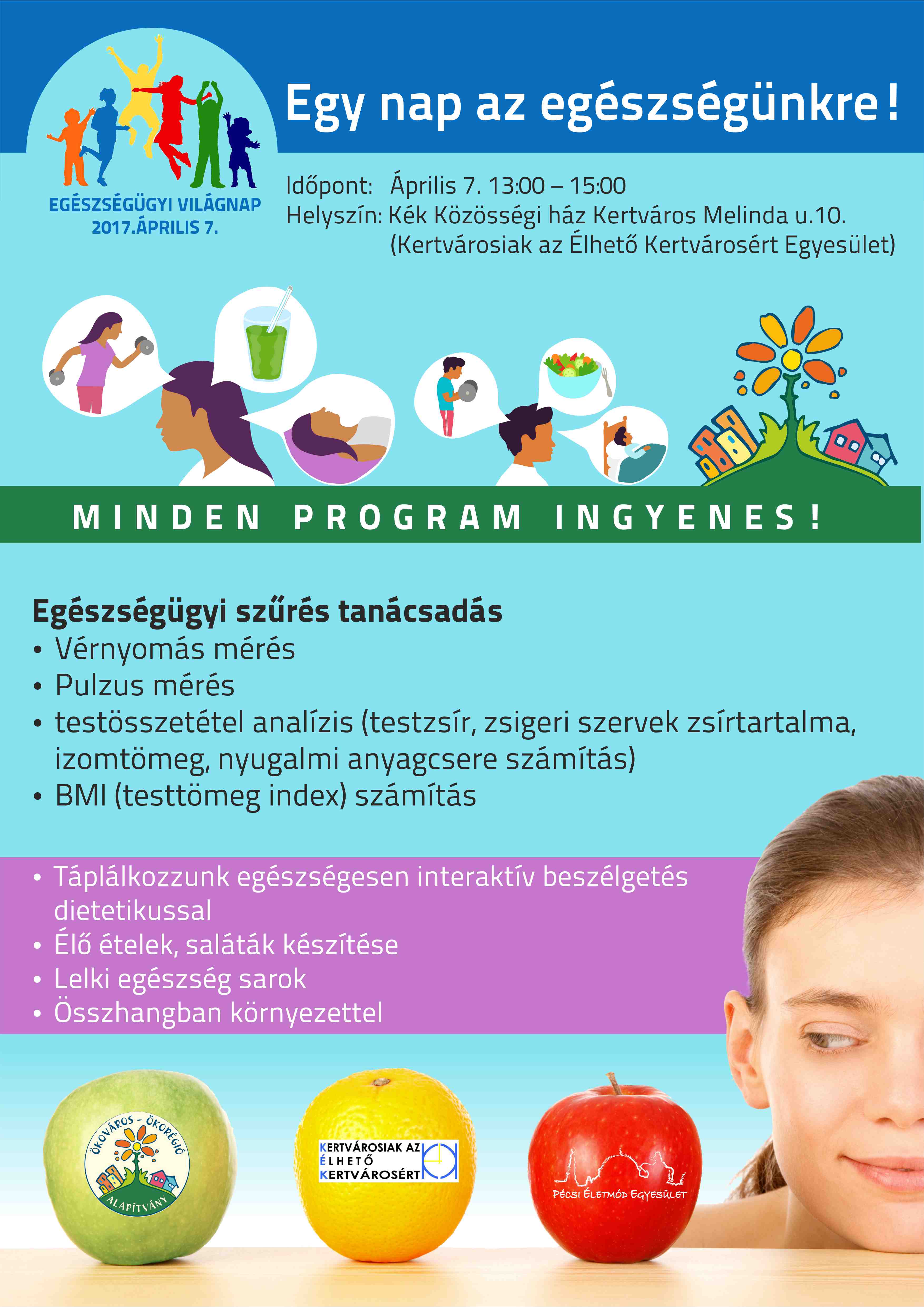 EGÉSZSÉGÜGYI VILÁGNAP
2017.ÁPRILIS 7.

Egy nap az egészségünkre!

Időpont: Április 7. 13:00 – 15:00
Helyszín: Kék Közösségi ház Kertváros Melinda u.10.
(Kertvárosiak az Élhető Kertvárosért Egyesület)

MINDEN PROGRAM INGYENES!

Egészségügyi szűrés tanácsadás
• Vérnyomás mérés
• Pulzus mérés
• testösszetétel analízis (testzsír, zsigeri szervek zsírtartalma, izomtömeg, nyugalmi anyagcsere számítás)
• BMI (testtömeg index) számítás

• Táplálkozzunk egészségesen interaktív beszélgetés dietetikussal
• Élő ételek, saláták készítése
• Lelki egészség sarok
• Összhangban környezettel

ÖKOVÁROS - ÖKORÉGIÓ ALAPÍTVÁNY

KERTVÁROSIAK AZ ÉLHETŐ KERTVÁROSÉRT

PÉCSI ÉLETMÓD EGYESÜLET